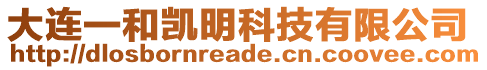 大连一和凯明科技有限公司
http://dlosbornreade.cn.coovee.com